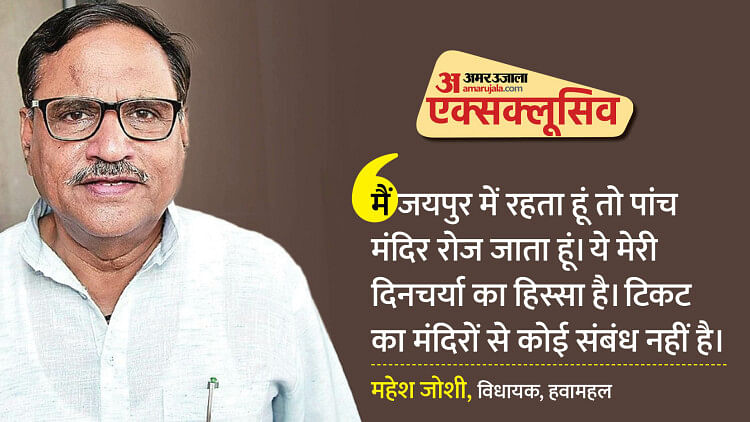 अ अमर उजाला
amarujala.com
एक्सक्लूसिव

मैं जयपुर में रहता हूं तो पांच मंदिर रोज जाता हूं। ये मेरी दिनचर्या का हिस्सा है। टिकट का मंदिरों से कोई संबंध नहीं है।

महेश जोशी, विधायक, हवामहल